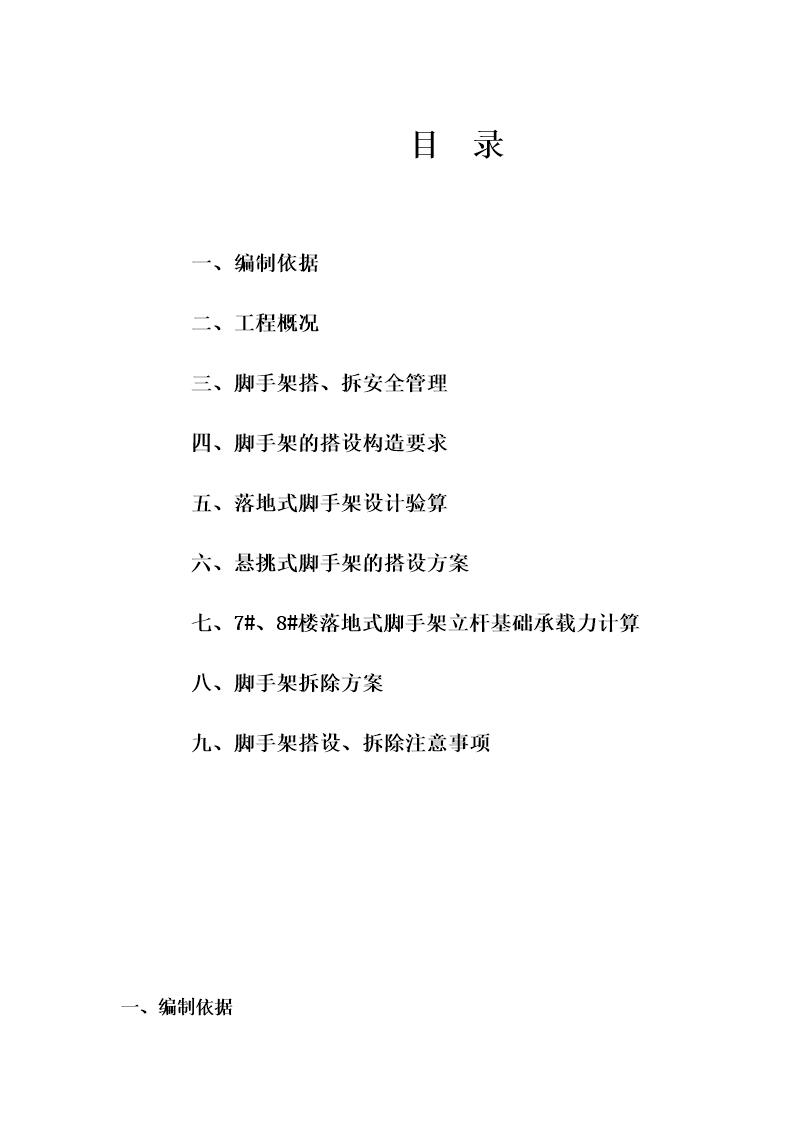 目　录

一、编制依据

二、工程概况

三、脚手架搭、拆安全管理

四、脚手架的搭设构造要求

五、落地式脚手架设计验算

六、悬挑式脚手架的搭设方案

七、7#、8#楼落地式脚手架立杆基础承载力计算

八、脚手架拆除方案

九、脚手架搭设、拆除注意事项

一、编制依据